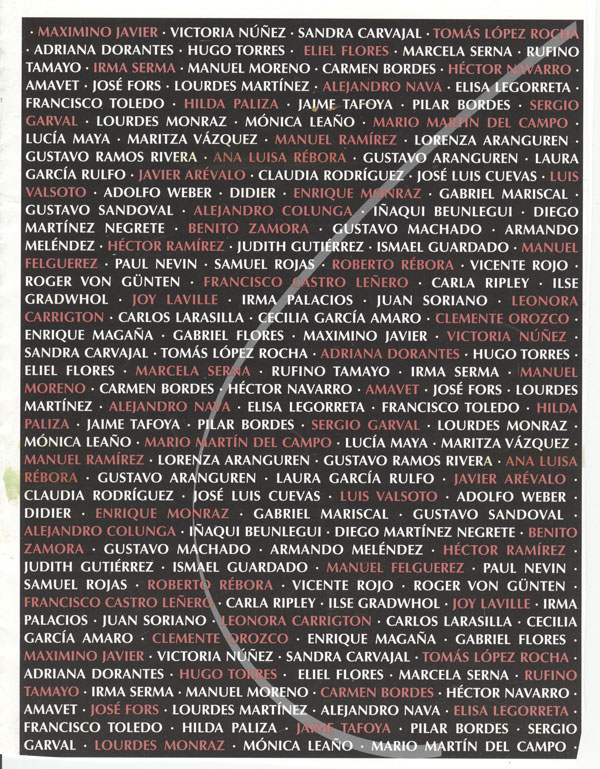 · MAXIMINO JAVIER · VICTORIA NÚÑEZ · SANDRA CARVAJAL · TOMÁS LÓPEZ ROCHA · ADRIANA DORANTES · HUGO TORRES · ELIEL FLORES · MARCELA SERNA · RUFINO TAMAYO · IRMA SERMA · MANUEL MORENO · CARMEN BORDES · HÉCTOR NAVARRO · AMAVET · JOSÉ FORS · LOURDES MARTÍNEZ · ALEJANDRO NAVA · ELISA LEGORRETA · FRANCISCO TOLEDO · HILDA PALIZA · JAIME TAFOYA · PILAR BORDES · SERGIO GARVAL · LOURDES MONRAZ · MÓNICA LEAÑO · MARIO MARTÍN DEL CAMPO · LUCÍA MAYA · MARITZA VÁZQUEZ · MANUEL RAMÍREZ · LORENZA ARANGUREN · GUSTAVO RAMOS RIVERA · ANA LUISA RÉBORA · GUSTAVO ARANGUREN · LAURA GARCÍA RULFO · JAVIER ARÉVALO · CLAUDIA RODRÍGUEZ · JOSÉ LUIS CUEVAS · LUIS VALSOTO · ADOLFO WEBER · DIDIER · ENRIQUE MONRAZ · GABRIEL MARISCAL · GUSTAVO SANDOVAL · ALEJANDRO COLUNGA · IÑAQUI BEUNLEGUI · DIEGO MARTÍNEZ NEGRETE · BENITO ZAMORA · GUSTAVO MACHADO · ARMANDO MELÉNDEZ · HÉCTOR RAMÍREZ · JUDITH GUTIÉRREZ · ISMAEL GUARDADO · MANUEL FELGUEREZ · PAUL NEVIN · SAMUEL ROJAS · ROBERTO RÉBORA · VICENTE ROJO · ROGER VON GÜNTEN · FRANCISCO CASTRO LEÑERO · CARLA RIPLEY · ILSE GRADWHOL · JOY LAVILLE · IRMA PALACIOS · JUAN SORIANO · LEONORA CARRIGTON · CARLOS LARASILLA · CECILIA GARCÍA AMARO · CLEMENTE OROZCO · ENRIQUE MAGAÑA · GABRIEL FLORES · MAXIMINO JAVIER · VICTORIA NÚÑEZ · SANDRA CARVAJAL · TOMÁS LÓPEZ ROCHA · ADRIANA DORANTES · HUGO TORRES · ELIEL FLORES · MARCELA SERNA · RUFINO TAMAYO · IRMA SERMA · MANUEL MORENO · CARMEN BORDES · HÉCTOR NAVARRO · AMAVET · JOSÉ FORS · LOURDES MARTÍNEZ · ALEJANDRO NAVA · ELISA LEGORRETA · FRANCISCO TOLEDO · HILDA PALIZA · JAIME TAFOYA · PILAR BORDES · SERGIO GARVAL · LOURDES MONRAZ · MÓNICA LEAÑO · MARIO MARTÍN DEL CAMPO · LUCÍA MAYA · MARITZA VÁZQUEZ · MANUEL RAMÍREZ · LORENZA ARANGUREN · GUSTAVO RAMOS RIVERA · ANA LUISA RÉBORA · GUSTAVO ARANGUREN · LAURA GARCÍA RULFO · JAVIER ARÉVALO · CLAUDIA RODRÍGUEZ · JOSÉ LUIS CUEVAS · LUIS VALSOTO · ADOLFO WEBER · DIDIER · ENRIQUE MONRAZ · GABRIEL MARISCAL · GUSTAVO SANDOVAL · ALEJANDRO COLUNGA · IÑAQUI BEUNLEGUI · DIEGO MARTÍNEZ NEGRETE · BENITO ZAMORA · GUSTAVO MACHADO · ARMANDO MELÉNDEZ · HÉCTOR RAMÍREZ · JUDITH GUTIÉRREZ · ISMAEL GUARDADO · MANUEL FELGUEREZ · PAUL NEVIN · SAMUEL ROJAS · ROBERTO RÉBORA · VICENTE ROJO · ROGER VON GÜNTEN · FRANCISCO CASTRO LEÑERO · CARLA RIPLEY · ILSE GRADWHOL · JOY LAVILLE · IRMA PALACIOS · JUAN SORIANO · LEONORA CARRIGTON · CARLOS LARASILLA · CECILIA GARCÍA AMARO · CLEMENTE OROZCO · ENRIQUE MAGAÑA · GABRIEL FLORES · MAXIMINO JAVIER · VICTORIA NÚÑEZ · SANDRA CARVAJAL · TOMÁS LÓPEZ ROCHA · ADRIANA DORANTES · HUGO TORRES · ELIEL FLORES · MARCELA SERNA · RUFINO TAMAYO · IRMA SERMA · MANUEL MORENO · CARMEN BORDES · HÉCTOR NAVARRO · AMAVET · JOSÉ FORS · LOURDES MARTÍNEZ · ALEJANDRO NAVA · ELISA LEGORRETA · FRANCISCO TOLEDO · HILDA PALIZA · JAIME TAFOYA · PILAR BORDES · SERGIO GARVAL · LOURDES MONRAZ · MÓNICA LEAÑO · MARIO MARTÍN DEL CAMPO ·